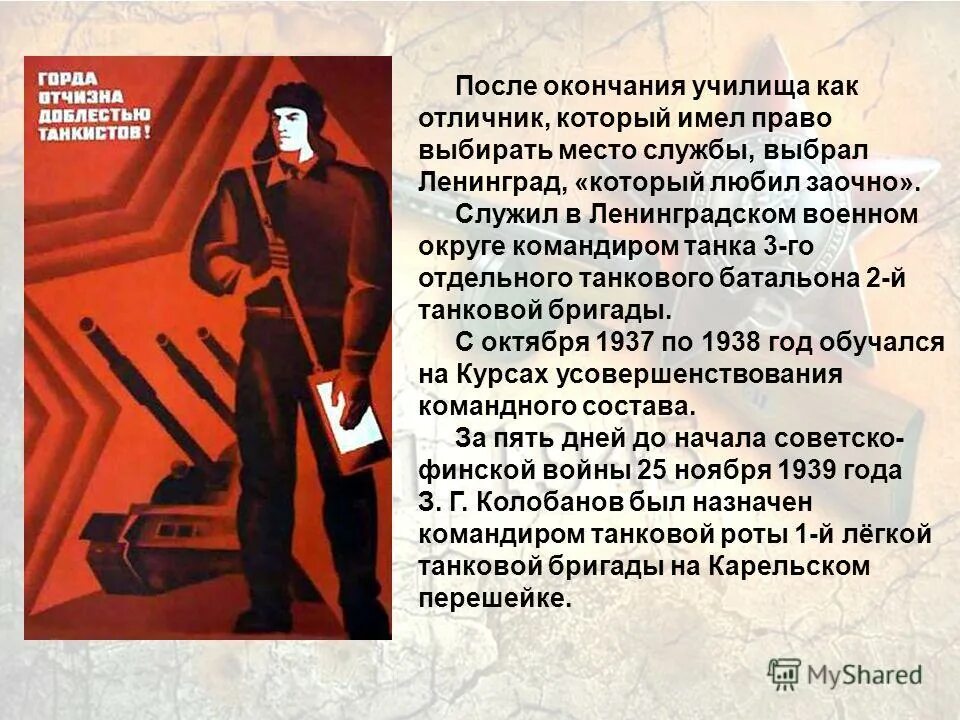 ГОРДА ОТЧИЗНА ДОБЛЕСТЬЮ ТАНКИСТОВ!

После окончания училища как отличник, который имел право выбирать место службы, выбрал Ленинград, «который любил заочно».

Служил в Ленинградском военном округе командиром танка 3-го отдельного танкового батальона 2-й танковой бригады.

С октября 1937 по 1938 год обучался на Курсах усовершенствования командного состава.

За пять дней до начала советско-финской войны 25 ноября 1939 года З. Г. Колобанов был назначен командиром танковой роты 1-й лёгкой танковой бригады на Карельском перешейке.

MyShared